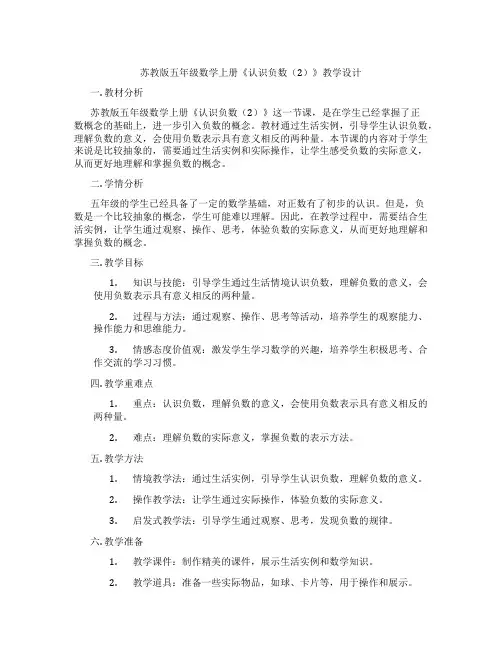 苏教版五年级数学上册《认识负数（2）》教学设计

一. 教材分析

苏教版五年级数学上册《认识负数（2）》这一节课，是在学生已经掌握了正数概念的基础上，进一步引入负数的概念。教材通过生活实例，引导学生认识负数，理解负数的意义，会使用负数表示具有意义相反的两种量。本节课的内容对于学生来说是比较抽象的，需要通过生活实例和实际操作，让学生感受负数的实际意义，从而更好地理解和掌握负数的概念。

二. 学情分析

五年级的学生已经具备了一定的数学基础，对正数有了初步的认识。但是，负数是一个比较抽象的概念，学生可能难以理解。因此，在教学过程中，需要结合生活实例，让学生通过观察、操作、思考，体验负数的实际意义，从而更好地理解和掌握负数的概念。

三. 教学目标

1. 知识与技能：引导学生通过生活情境认识负数，理解负数的意义，会使用负数表示具有意义相反的两种量。

2. 过程与方法：通过观察、操作、思考等活动，培养学生的观察能力、操作能力和思维能力。

3. 情感态度价值观：激发学生学习数学的兴趣，培养学生积极思考、合作交流的学习习惯。

四. 教学重难点

1. 重点：认识负数，理解负数的意义，会使用负数表示具有意义相反的两种量。

2. 难点：理解负数的实际意义，掌握负数的表示方法。

五. 教学方法

1. 情境教学法：通过生活实例，引导学生认识负数，理解负数的意义。

2. 操作教学法：让学生通过实际操作，体验负数的实际意义。

3. 启发式教学法：引导学生通过观察、思考，发现负数的规律。

六. 教学准备

1. 教学课件：制作精美的课件，展示生活实例和数学知识。

2. 教学道具：准备一些实际物品，如球、卡片等，用于操作和展示。